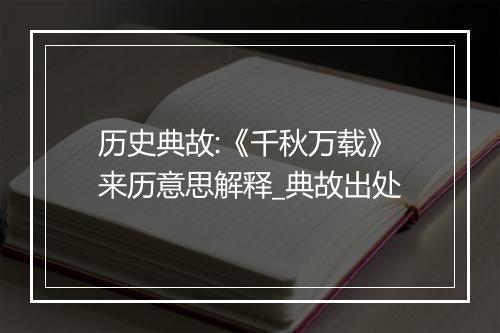 历史典故:《千秋万载》来历意思解释_典故出处